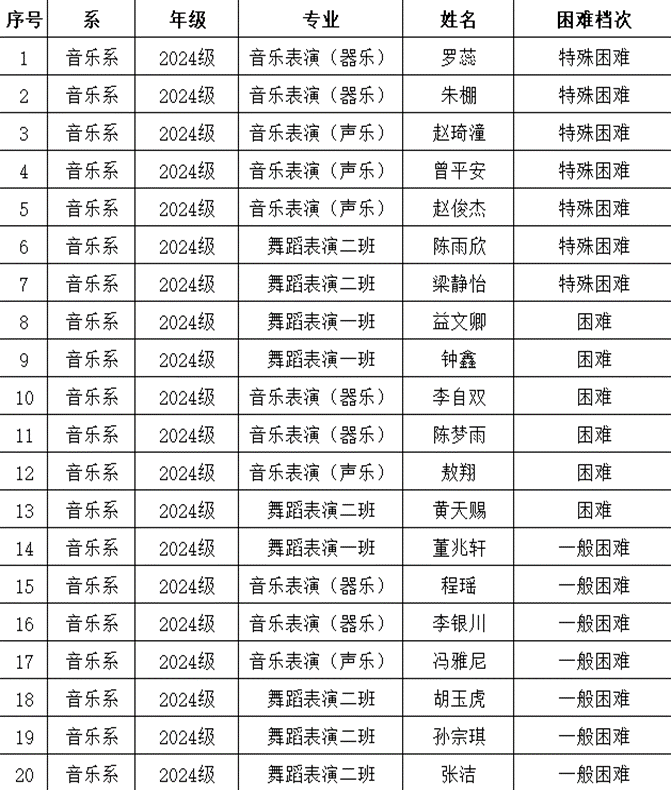 | 序号 | 系 | 年级 | 专业 | 姓名 | 困难档次 |
|---|---|---|---|---|---|
| 1 | 音乐系 | 2024级 | 音乐表演（器乐） | 罗蕊 | 特殊困难 |
| 2 | 音乐系 | 2024级 | 音乐表演（器乐） | 朱棚 | 特殊困难 |
| 3 | 音乐系 | 2024级 | 音乐表演（声乐） | 赵琦潼 | 特殊困难 |
| 4 | 音乐系 | 2024级 | 音乐表演（声乐） | 曾平安 | 特殊困难 |
| 5 | 音乐系 | 2024级 | 音乐表演（声乐） | 赵俊杰 | 特殊困难 |
| 6 | 音乐系 | 2024级 | 舞蹈表演二班 | 陈雨欣 | 特殊困难 |
| 7 | 音乐系 | 2024级 | 舞蹈表演二班 | 梁静怡 | 特殊困难 |
| 8 | 音乐系 | 2024级 | 舞蹈表演一班 | 益文卿 | 困难 |
| 9 | 音乐系 | 2024级 | 舞蹈表演一班 | 钟鑫 | 困难 |
| 10 | 音乐系 | 2024级 | 音乐表演（器乐） | 李自双 | 困难 |
| 11 | 音乐系 | 2024级 | 音乐表演（器乐） | 陈梦雨 | 困难 |
| 12 | 音乐系 | 2024级 | 音乐表演（声乐） | 敖翔 | 困难 |
| 13 | 音乐系 | 2024级 | 舞蹈表演二班 | 黄天赐 | 困难 |
| 14 | 音乐系 | 2024级 | 舞蹈表演一班 | 董兆轩 | 一般困难 |
| 15 | 音乐系 | 2024级 | 音乐表演（器乐） | 程瑶 | 一般困难 |
| 16 | 音乐系 | 2024级 | 音乐表演（器乐） | 李银川 | 一般困难 |
| 17 | 音乐系 | 2024级 | 音乐表演（声乐） | 冯雅尼 | 一般困难 |
| 18 | 音乐系 | 2024级 | 舞蹈表演二班 | 胡玉虎 | 一般困难 |
| 19 | 音乐系 | 2024级 | 舞蹈表演二班 | 孙宗琪 | 一般困难 |
| 20 | 音乐系 | 2024级 | 舞蹈表演二班 | 张洁 | 一般困难 |